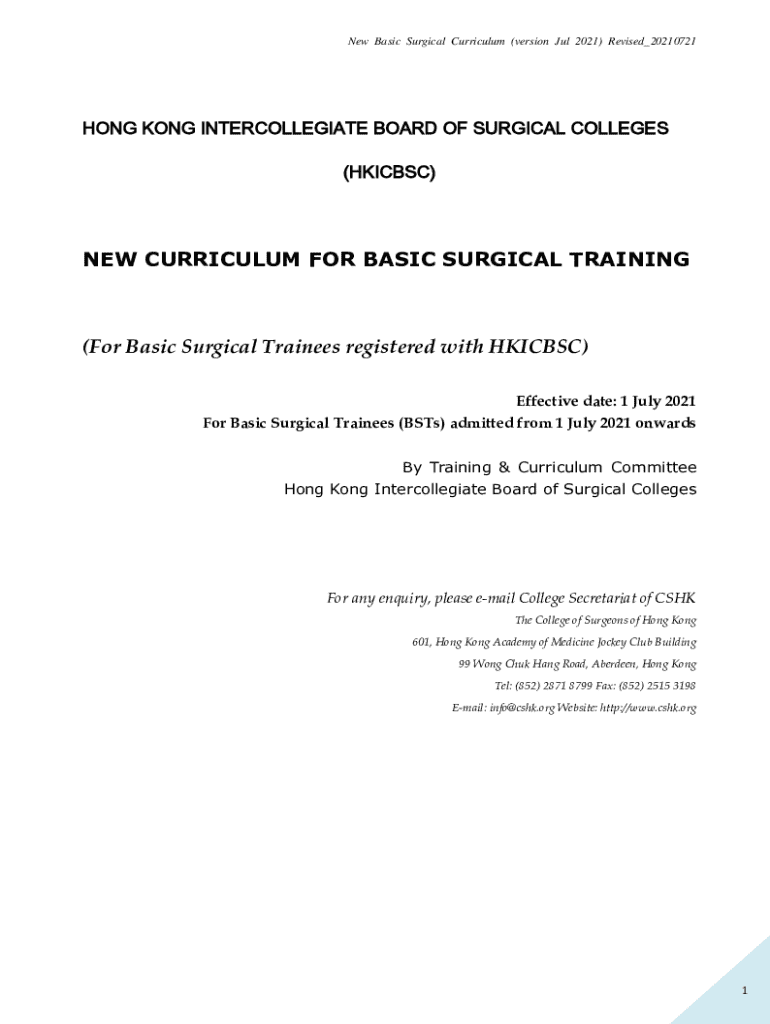 New Basic Surgical Curriculum (version Jul 2021) Revised_20210721

HONG KONG INTERCOLLEGIATE BOARD OF SURGICAL COLLEGES

(HKICBSC)

NEW CURRICULUM FOR BASIC SURGICAL TRAINING

(For Basic Surgical Trainees registered with HKICBSC)

Effective date: 1 July 2021
For Basic Surgical Trainees (BSTs) admitted from 1 July 2021 onwards

By Training & Curriculum Committee
Hong Kong Intercollegiate Board of Surgical Colleges

For any enquiry, please e-mail College Secretariat of CSHK
The College of Surgeons of Hong Kong
601, Hong Kong Academy of Medicine Jockey Club Building
99 Wong Chuk Hang Road, Aberdeen, Hong Kong
Tel: (852) 2871 8799 Fax: (852) 2515 3198
E-mail: info@cshk.org Website: http://www.cshk.org

1